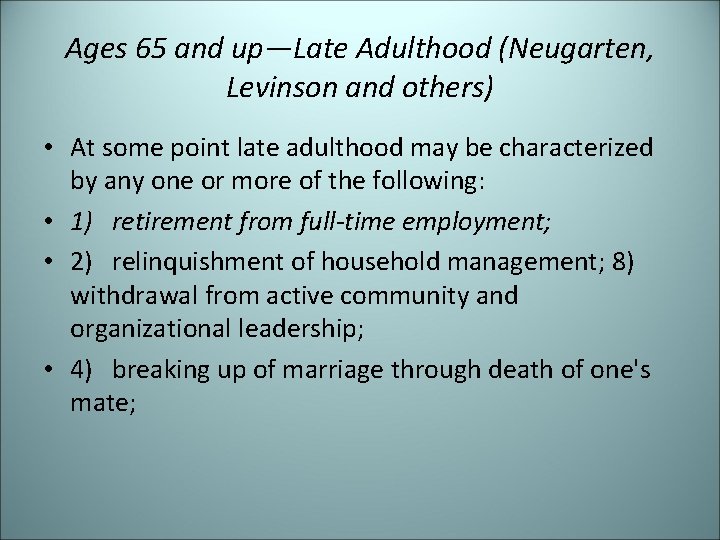 Ages 65 and up—Late Adulthood (Neugarten, Levinson and others)

• At some point late adulthood may be characterized by any one or more of the following:
• 1) retirement from full-time employment;
• 2) relinquishment of household management; 8) withdrawal from active community and organizational leadership;
• 4) breaking up of marriage through death of one's mate;